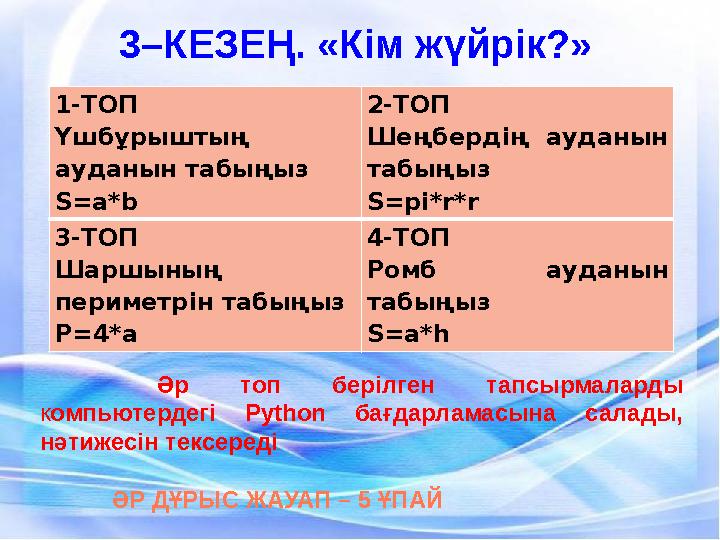 3–КЕЗЕҢ. «Кім жүйрік?»

| 1-ТОП Үшбұрыштың ауданын табыңыз S=a*b | 2-ТОП Шеңбердің ауданын табыңыз S=pi*r*r |
|---|---|
| 3-ТОП Шаршының периметрін табыңыз P=4*a | 4-ТОП Ромб ауданын табыңыз S=a*h |

Әр топ берілген тапсырмаларды компьютердегі Python бағдарламасына салады, нәтижесін тексереді

ӘР ДҰРЫС ЖАУАП – 5 ҰПАЙ